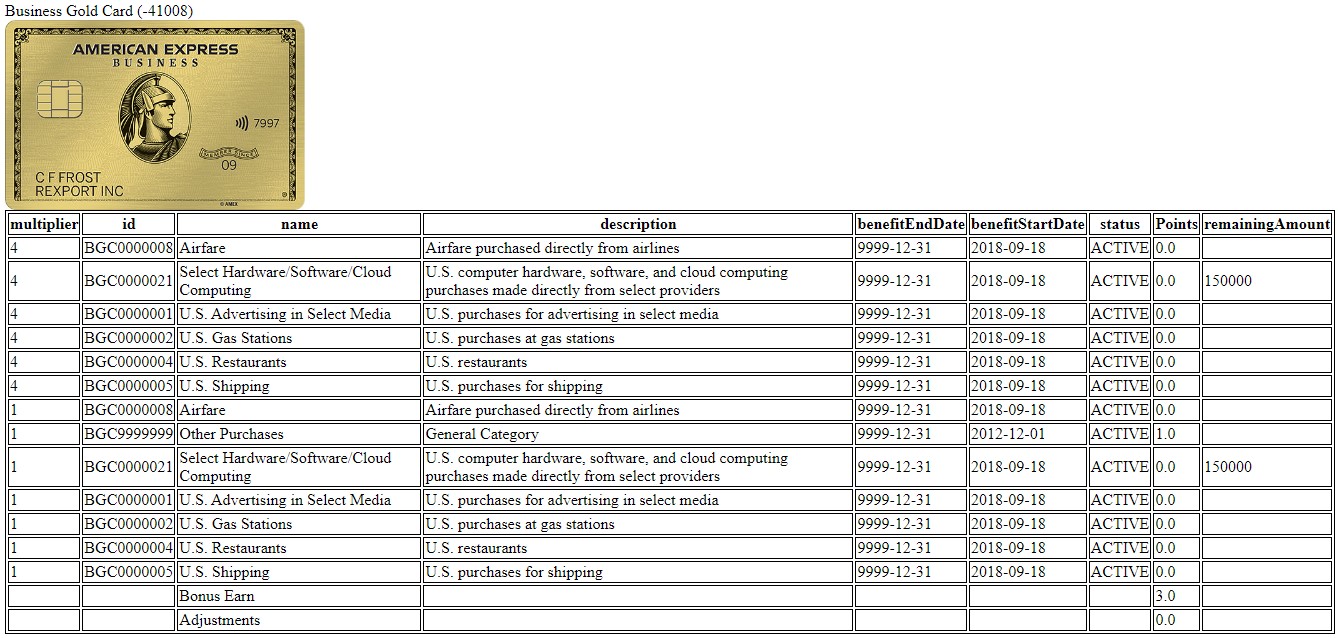 Business Gold Card (-41008)

AMERICAN EXPRESS
BUSINESS
7997
MEMBER SINCE
09
C F FROST
REXPORT INC
© AMEX

| multiplier | id | name | description | benefitEndDate | benefitStartDate | status | Points | remainingAmount |
|---|---|---|---|---|---|---|---|---|
| 4 | BGC0000008 | Airfare | Airfare purchased directly from airlines | 9999-12-31 | 2018-09-18 | ACTIVE | 0.0 | |
| 4 | BGC0000021 | Select Hardware/Software/Cloud Computing | U.S. computer hardware, software, and cloud computing purchases made directly from select providers | 9999-12-31 | 2018-09-18 | ACTIVE | 0.0 | 150000 |
| 4 | BGC0000001 | U.S. Advertising in Select Media | U.S. purchases for advertising in select media | 9999-12-31 | 2018-09-18 | ACTIVE | 0.0 | |
| 4 | BGC0000002 | U.S. Gas Stations | U.S. purchases at gas stations | 9999-12-31 | 2018-09-18 | ACTIVE | 0.0 | |
| 4 | BGC0000004 | U.S. Restaurants | U.S. restaurants | 9999-12-31 | 2018-09-18 | ACTIVE | 0.0 | |
| 4 | BGC0000005 | U.S. Shipping | U.S. purchases for shipping | 9999-12-31 | 2018-09-18 | ACTIVE | 0.0 | |
| 1 | BGC0000008 | Airfare | Airfare purchased directly from airlines | 9999-12-31 | 2018-09-18 | ACTIVE | 0.0 | |
| 1 | BGC9999999 | Other Purchases | General Category | 9999-12-31 | 2012-12-01 | ACTIVE | 1.0 | |
| 1 | BGC0000021 | Select Hardware/Software/Cloud Computing | U.S. computer hardware, software, and cloud computing purchases made directly from select providers | 9999-12-31 | 2018-09-18 | ACTIVE | 0.0 | 150000 |
| 1 | BGC0000001 | U.S. Advertising in Select Media | U.S. purchases for advertising in select media | 9999-12-31 | 2018-09-18 | ACTIVE | 0.0 | |
| 1 | BGC0000002 | U.S. Gas Stations | U.S. purchases at gas stations | 9999-12-31 | 2018-09-18 | ACTIVE | 0.0 | |
| 1 | BGC0000004 | U.S. Restaurants | U.S. restaurants | 9999-12-31 | 2018-09-18 | ACTIVE | 0.0 | |
| 1 | BGC0000005 | U.S. Shipping | U.S. purchases for shipping | 9999-12-31 | 2018-09-18 | ACTIVE | 0.0 | |
| | | Bonus Earn | | | | | 3.0 | |
| | | Adjustments | | | | | 0.0 | |